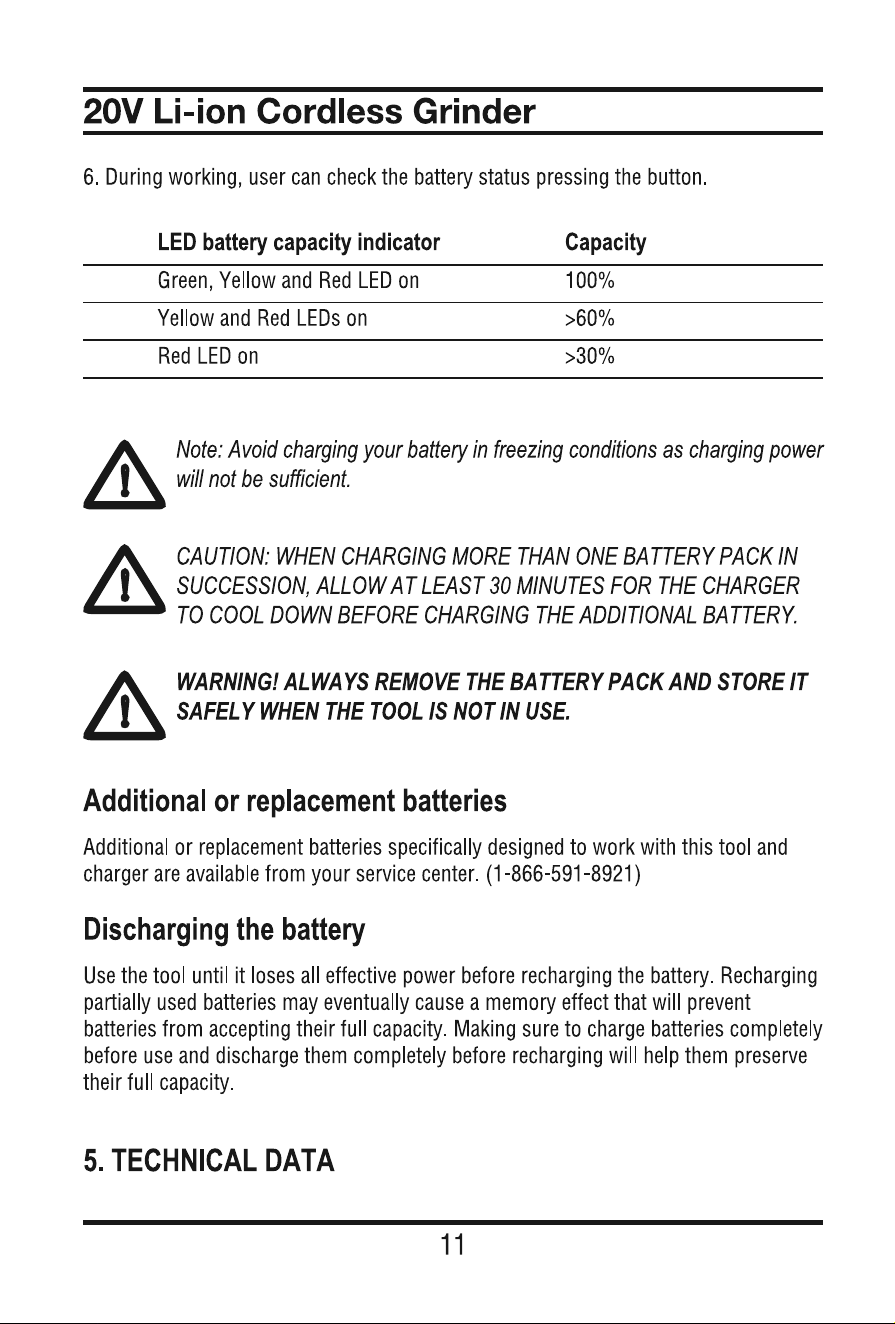 20V Li-ion Cordless Grinder

6. During working, user can check the battery status pressing the button.

| LED battery capacity indicator | Capacity |
|---|---|
| Green, Yellow and Red LED on | 100% |
| Yellow and Red LEDs on | >60% |
| Red LED on | >30% |

Note: Avoid charging your battery in freezing conditions as charging power will not be sufficient.

CAUTION: WHEN CHARGING MORE THAN ONE BATTERY PACK IN SUCCESSION, ALLOW AT LEAST 30 MINUTES FOR THE CHARGER TO COOL DOWN BEFORE CHARGING THE ADDITIONAL BATTERY.

WARNING! ALWAYS REMOVE THE BATTERY PACK AND STORE IT SAFELY WHEN THE TOOL IS NOT IN USE.

Additional or replacement batteries

Additional or replacement batteries specifically designed to work with this tool and charger are available from your service center. (1-866-591-8921)

Discharging the battery

Use the tool until it loses all effective power before recharging the battery. Recharging partially used batteries may eventually cause a memory effect that will prevent batteries from accepting their full capacity. Making sure to charge batteries completely before use and discharge them completely before recharging will help them preserve their full capacity.

5. TECHNICAL DATA

11